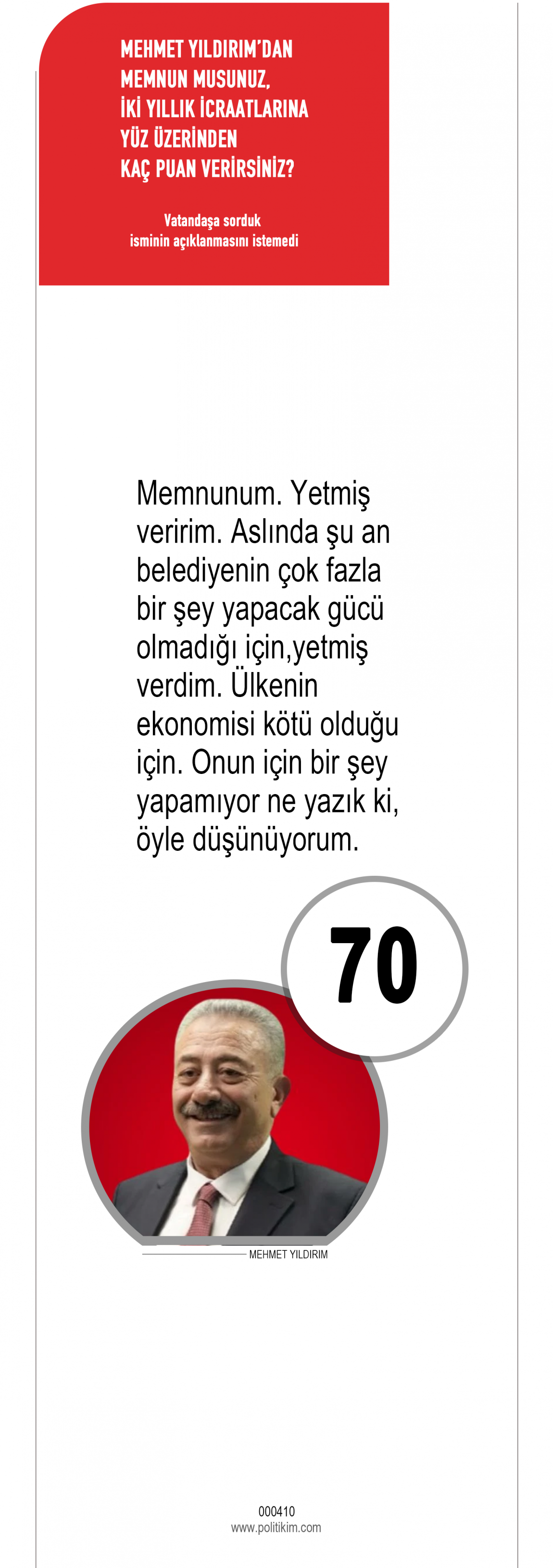 MEHMET YILDIRIM'DAN
MEMNUN MUSUNUZ,
İKİ YILLIK İCRAATLARINA
YÜZ ÜZERİNDEN
KAÇ PUAN VERİRSİNİZ?

Vatandaşa sorduk
isminin açıklanmasını istemedi

Memnunum. Yetmiş veririm. Aslında şu an belediyenin çok fazla bir şey yapacak gücü olmadığı için,yetmiş verdim. Ülkenin ekonomisi kötü olduğu için. Onun için bir şey yapamıyor ne yazık ki, öyle düşünüyorum.

70

MEHMET YILDIRIM

000410
www.politikim.com